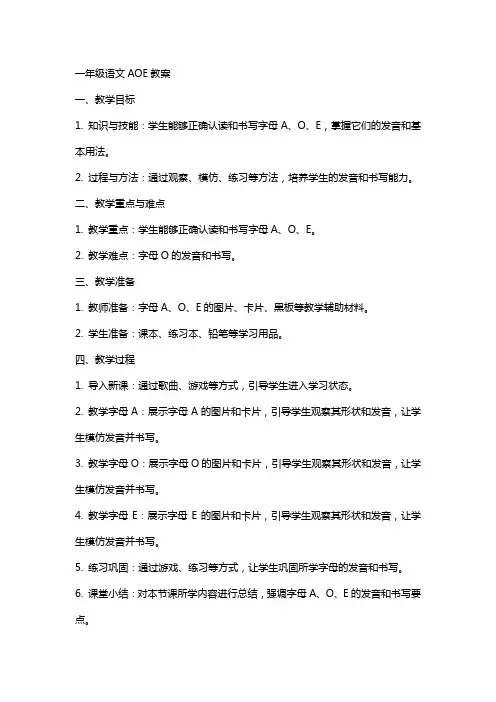 一年级语文 AOE 教案

一、教学目标

1. 知识与技能：学生能够正确认读和书写字母 A、O、E，掌握它们的发音和基本用法。

2. 过程与方法：通过观察、模仿、练习等方法，培养学生的发音和书写能力。

二、教学重点与难点

1. 教学重点：学生能够正确认读和书写字母 A、O、E。

2. 教学难点：字母 O 的发音和书写。

三、教学准备

1. 教师准备：字母 A、O、E 的图片、卡片、黑板等教学辅助材料。

2. 学生准备：课本、练习本、铅笔等学习用品。

四、教学过程

1. 导入新课：通过歌曲、游戏等方式，引导学生进入学习状态。

2. 教学字母 A：展示字母 A 的图片和卡片，引导学生观察其形状和发音，让学生模仿发音并书写。

3. 教学字母 O：展示字母 O 的图片和卡片，引导学生观察其形状和发音，让学生模仿发音并书写。

4. 教学字母 E：展示字母 E 的图片和卡片，引导学生观察其形状和发音，让学生模仿发音并书写。

5. 练习巩固：通过游戏、练习等方式，让学生巩固所学字母的发音和书写。

6. 课堂小结：对本节课所学内容进行总结，强调字母 A、O、E 的发音和书写要点。